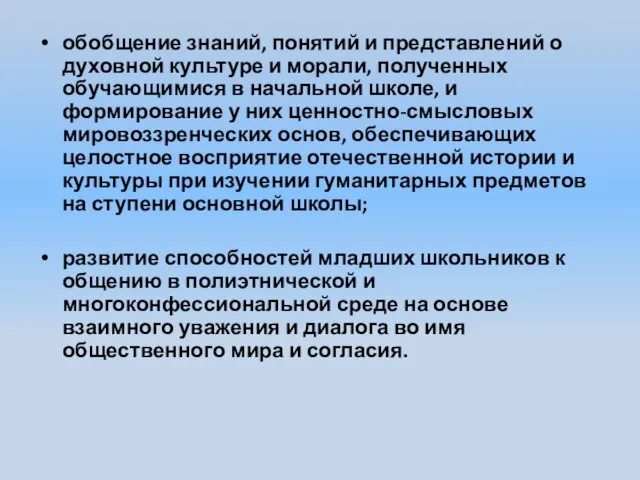 • обобщение знаний, понятий и представлений о духовной культуре и морали, полученных обучающимися в начальной школе, и формирование у них ценностно-смысловых мировоззренческих основ, обеспечивающих целостное восприятие отечественной истории и культуры при изучении гуманитарных предметов на ступени основной школы;

• развитие способностей младших школьников к общению в полиэтнической и многоконфессиональной среде на основе взаимного уважения и диалога во имя общественного мира и согласия.